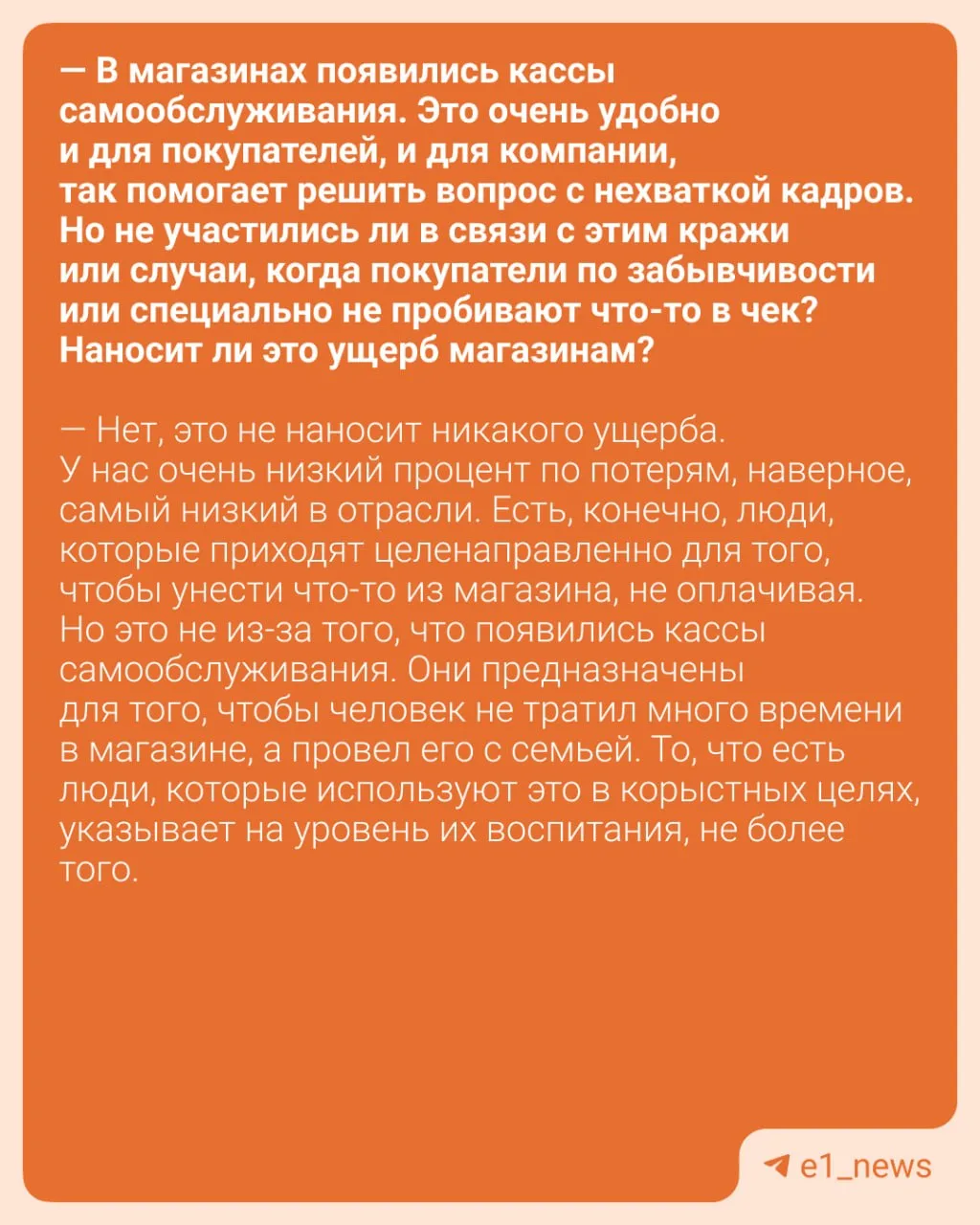 — В магазинах появились кассы самообслуживания. Это очень удобно и для покупателей, и для компании, так помогает решить вопрос с нехваткой кадров. Но не участились ли в связи с этим кражи или случаи, когда покупатели по забывчивости или специально не пробивают что-то в чек? Наносит ли это ущерб магазинам?

— Нет, это не наносит никакого ущерба. У нас очень низкий процент по потерям, наверное, самый низкий в отрасли. Есть, конечно, люди, которые приходят целенаправленно для того, чтобы унести что-то из магазина, не оплачивая. Но это не из-за того, что появились кассы самообслуживания. Они предназначены для того, чтобы человек не тратил много времени в магазине, а провел его с семьей. То, что есть люди, которые используют это в корыстных целях, указывает на уровень их воспитания, не более того.

e1_news